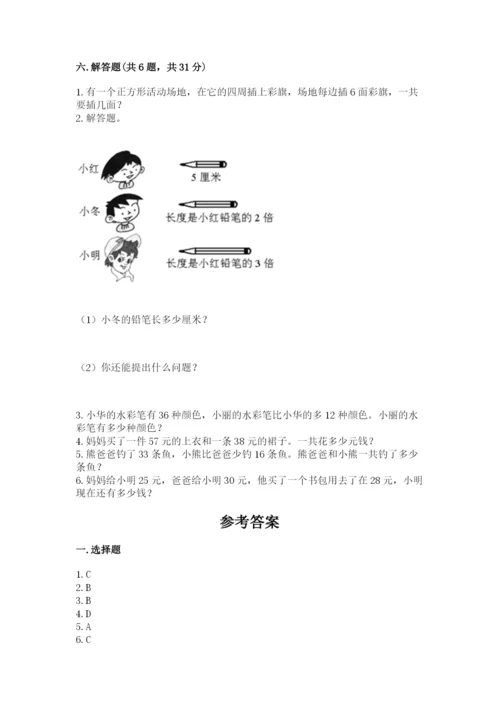 六. 解答题（共 6 题，共 31 分）

1. 有一个正方形活动场地，在它的四周插上彩旗，场地每边插 6 面彩旗，一共要插几面？
2. 解答题。

小红

5 厘米

小冬

长度是小红铅笔的 2 倍

小明

长度是小红铅笔的 3 倍

（1）小冬的铅笔长多少厘米？

（2）你还能提出什么问题？

3. 小华的水彩笔有 36 种颜色，小丽的水彩笔比小华的多 12 种颜色。小丽的水彩笔有多少种颜色？
4. 妈妈买了一件 57 元的上衣和一条 38 元的裙子。一共花多少元钱？
5. 熊爸爸钓了 33 条鱼，小熊比爸爸少钓 16 条鱼。熊爸爸和小熊一共钓了多少条鱼？
6. 妈妈给小明 25 元，爸爸给小明 30 元，他买了一个书包用去了在 28 元，小明现在还有多少钱？

参考答案

一. 选择题

1. C
2. B
3. B
4. D
5. A
6. C